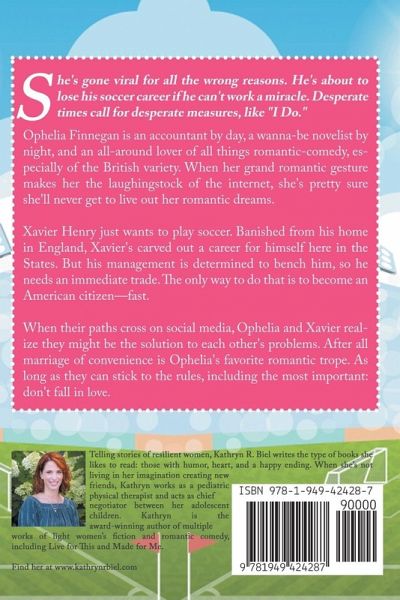 She's gone viral for all the wrong reasons. He's about to lose his soccer career if he can't work a miracle. Desperate times call for desperate measures, like "I Do."

Ophelia Finnegan is an accountant by day, a wanna-be novelist by night, and an all-around lover of all things romantic-comedy, especially of the British variety. When her grand romantic gesture makes her the laughingstock of the internet, she's pretty sure she'll never get to live out her romantic dreams.

Xavier Henry just wants to play soccer. Banished from his home in England, Xavier's carved out a career for himself here in the States. But his management is determined to bench him, so he needs an immediate trade. The only way to do that is to become an American citizen—fast.

When their paths cross on social media, Ophelia and Xavier realize they might be the solution to each other's problems. After all marriage of convenience is Ophelia's favorite romantic trope. As long as they can stick to the rules, including the most important: don't fall in love.

Telling stories of resilient women, Kathryn R. Biel writes the type of books she likes to read: those with humor, heart, and a happy ending. When she's not living in her imagination creating new friends, Kathryn works as a pediatric physical therapist and acts as chief negotiator between her adolescent children. Kathryn is the award-winning author of multiple works of light women's fiction and romantic comedy, including Live for This and Made for Me.

Find her at www.kathrynrbiel.com

ISBN 978-1-949-42428-7

90000

9 781949 424287